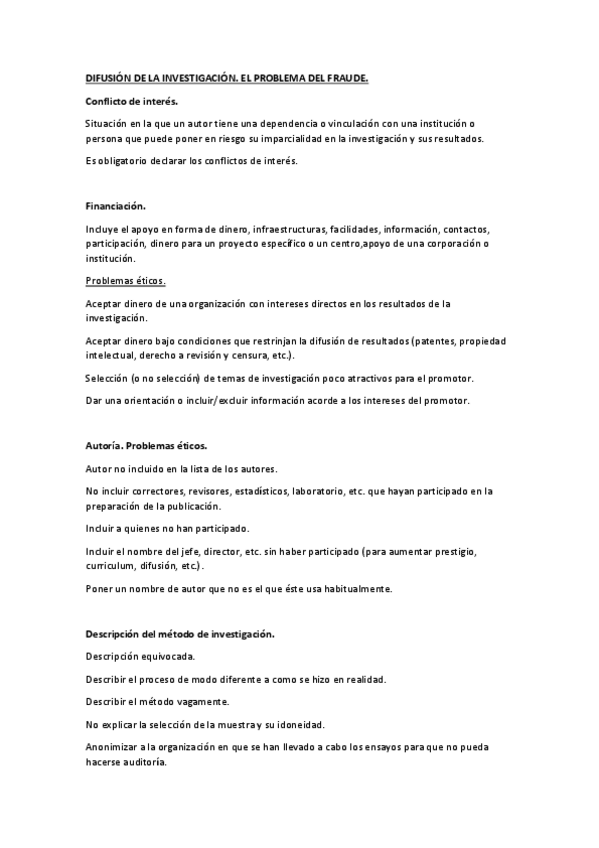 DIFUSIÓN DE LA INVESTIGACIÓN. EL PROBLEMA DEL FRAUDE.

Conflicto de interés.

Situación en la que un autor tiene una dependencia o vinculación con una institución o persona que puede poner en riesgo su imparcialidad en la investigación y sus resultados.

Es obligatorio declarar los conflictos de interés.

Financiación.

Incluye el apoyo en forma de dinero, infraestructuras, facilidades, información, contactos, participación, dinero para un proyecto específico o un centro,apoyo de una corporación o institución.

Problemas éticos.

Aceptar dinero de una organización con intereses directos en los resultados de la investigación.

Aceptar dinero bajo condiciones que restrinjan la difusión de resultados (patentes, propiedad intelectual, derecho a revisión y censura, etc.).

Selección (o no selección) de temas de investigación poco atractivos para el promotor.

Dar una orientación o incluir/excluir información acorde a los intereses del promotor.

Autoría. Problemas éticos.

Autor no incluido en la lista de los autores.

No incluir correctores, revisores, estadísticos, laboratorio, etc. que hayan participado en la preparación de la publicación.

Incluir a quienes no han participado.

Incluir el nombre del jefe, director, etc. sin haber participado (para aumentar prestigio, curriculum, difusión, etc.).

Poner un nombre de autor que no es el que éste usa habitualmente.

Descripción del método de investigación.

Descripción equivocada.

Describir el proceso de modo diferente a como se hizo en realidad.

Describir el método vagamente.

No explicar la selección de la muestra y su idoneidad.

Anonimizar a la organización en que se han llevado a cabo los ensayos para que no pueda hacerse auditoría.